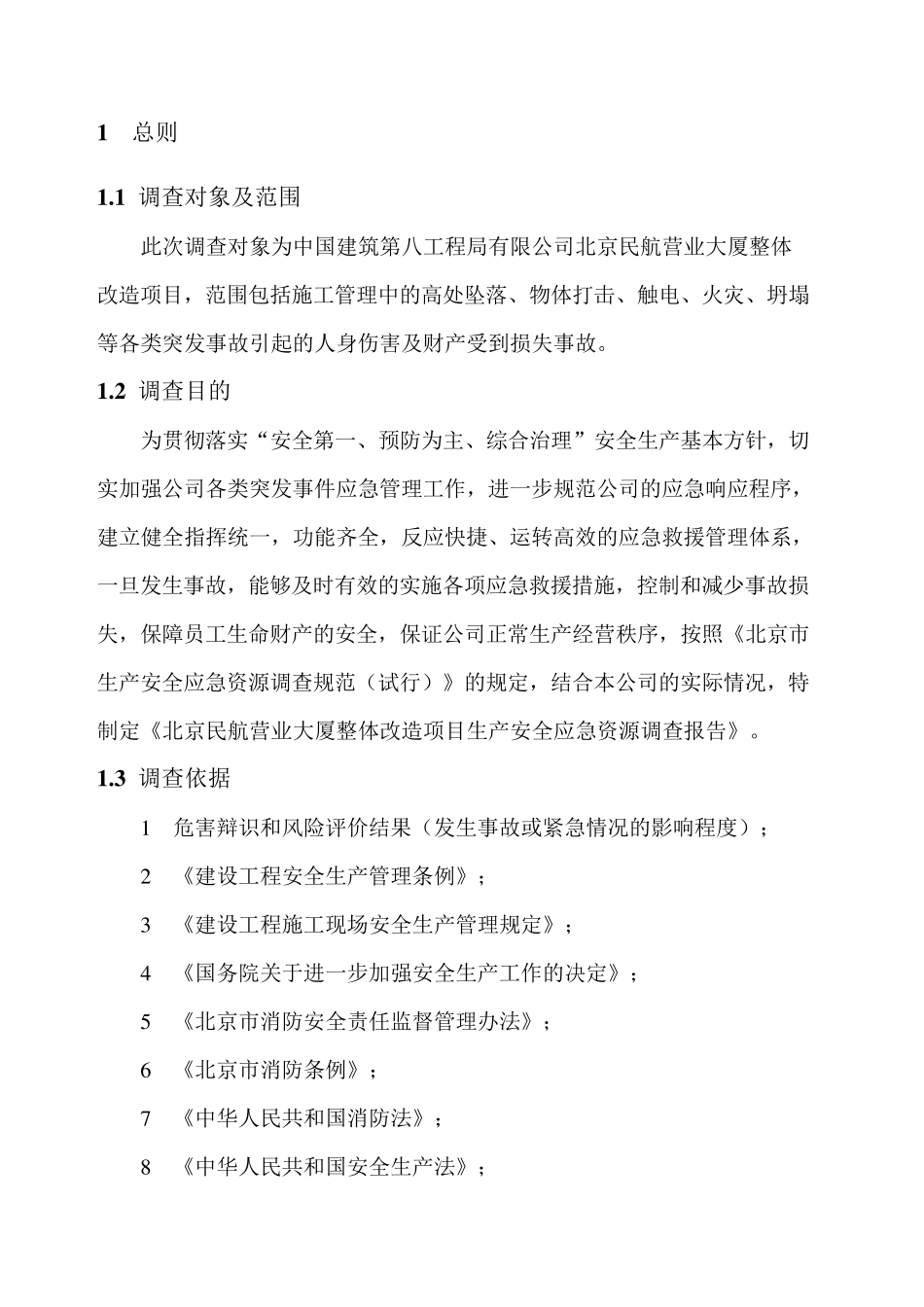 1 总则

1.1 调查对象及范围

此次调查对象为中国建筑第八工程局有限公司北京民航营业大厦整体改造项目，范围包括施工管理中的高处坠落、物体打击、触电、火灾、坍塌等各类突发事故引起的人身伤害及财产受到损失事故。

1.2 调查目的

为贯彻落实“安全第一、预防为主、综合治理”安全生产基本方针，切实加强公司各类突发事件应急管理工作，进一步规范公司的应急响应程序，建立健全指挥统一，功能齐全，反应快捷、运转高效的应急救援管理体系，一旦发生事故，能够及时有效的实施各项应急救援措施，控制和减少事故损失，保障员工生命财产的安全，保证公司正常生产经营秩序，按照《北京市生产安全应急资源调查规范（试行）》的规定，结合本公司的实际情况，特制定《北京民航营业大厦整体改造项目生产安全应急资源调查报告》。

1.3 调查依据

1 危害辩识和风险评价结果（发生事故或紧急情况的影响程度）；

2 《建设工程安全生产管理条例》；

3 《建设工程施工现场安全生产管理规定》；

4 《国务院关于进一步加强安全生产工作的决定》；

5 《北京市消防安全责任监督管理办法》；

6 《北京市消防条例》；

7 《中华人民共和国消防法》；

8 《中华人民共和国安全生产法》；